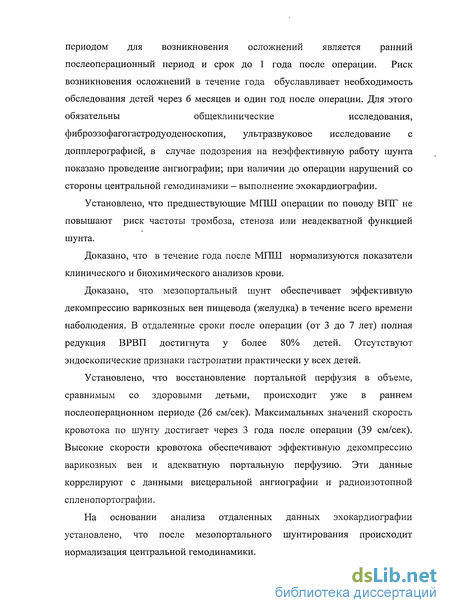 периодом для возникновения осложнений является ранний послеоперационный период и срок до 1 года после операции. Риск возникновения осложнений в течение года обуславливает необходимость обследования детей через 6 месяцев и один год после операции. Для этого обязательны общеклинические исследования, фиброэзофагогастродуоденоскопия, ультразвуковое исследование с допплерографией, в случае подозрения на неэффективную работу шунта показано проведение ангиографии; при наличии до операции нарушений со стороны центральной гемодинамики – выполнение эхокардиографии.

Установлено, что предшествующие МПШ операции по поводу ВПГ не повышают риск частоты тромбоза, стеноза или неадекватной функцией шунта.

Доказано, что в течение года после МПШ нормализуются показатели клинического и биохимического анализов крови.

Доказано, что мезопортальный шунт обеспечивает эффективную декомпрессию варикозных вен пищевода (желудка) в течение всего времени наблюдения. В отдаленные сроки после операции (от 3 до 7 лет) полная редукция ВРВП достигнута у более 80% детей. Отсутствуют эндоскопические признаки гастропатии практически у всех детей.

Установлено, что восстановление портальной перфузия в объеме, сравнимым со здоровыми детьми, происходит уже в раннем послеоперационном периоде (26 см/сек). Максимальных значений скорость кровотока по шунту достигает через 3 года после операции (39 см/сек). Высокие скорости кровотока обеспечивают эффективную декомпрессию варикозных вен и адекватную портальную перфузию. Эти данные коррелируют с данными висцеральной ангиографии и радиоизотопной спленопортографии.

На основании анализа отдаленных данных эхокардиографии установлено, что после мезопортального шунтирования происходит нормализация центральной гемодинамики.

dsLib.net
библиотека диссертаций